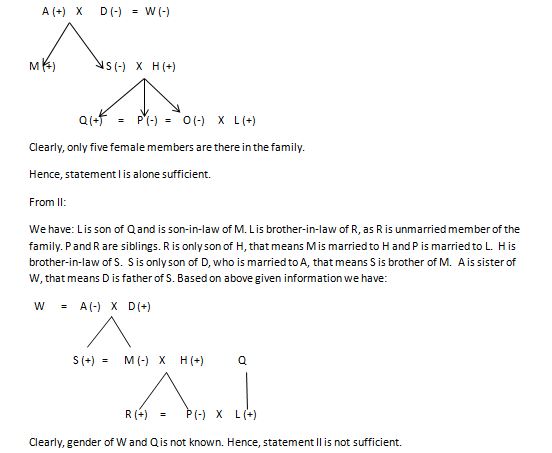 A (+) X D (-) = W (-)

M (+) S (-) X H (+)

Q (+) = P (-) = O (-) X L (+)

Clearly, only five female members are there in the family.

Hence, statement I is alone sufficient.

From II:

We have: L is son of Q and is son-in-law of M. L is brother-in-law of R, as R is unmarried member of the family. P and R are siblings. R is only son of H, that means M is married to H and P is married to L. H is brother-in-law of S. S is only son of D, who is married to A, that means S is brother of M. A is sister of W, that means D is father of S. Based on above given information we have:

W = A (-) X D (+)

S (+) = M (-) X H (+) Q

R (+) = P (-) X L (+)

Clearly, gender of W and Q is not known. Hence, statement II is not sufficient.